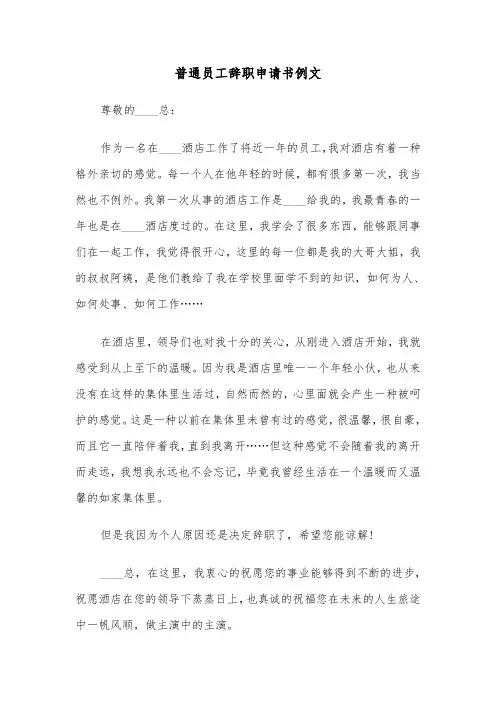 普通员工辞职申请书例文

尊敬的____总：

作为一名在____酒店工作了将近一年的员工，我对酒店有着一种格外亲切的感觉。每一个人在他年轻的时候，都有很多第一次，我当然也不例外。我第一次从事的酒店工作是____给我的，我最青春的一年也是在____酒店度过的。在这里，我学会了很多东西，能够跟同事们在一起工作，我觉得很开心，这里的每一位都是我的大哥大姐，我的叔叔阿姨，是他们教给了我在学校里面学不到的知识，如何为人、如何处事、如何工作……

在酒店里，领导们也对我十分的关心，从刚进入酒店开始，我就感受到从上至下的温暖。因为我是酒店里唯一一个年轻小伙，也从来没有在这样的集体里生活过，自然而然的，心里面就会产生一种被呵护的感觉。这是一种以前在集体里未曾有过的感觉，很温馨，很自豪，而且它一直陪伴着我，直到我离开……但这种感觉不会随着我的离开而走远，我想我永远也不会忘记，毕竟我曾经生活在一个温暖而又温馨的如家集体里。

但是我因为个人原因还是决定辞职了，希望您能谅解！

____总，在这里，我衷心的祝愿您的事业能够得到不断的进步，祝愿酒店在您的领导下蒸蒸日上，也真诚的祝福您在未来的人生旅途中一帆风顺，做主演中的主演。